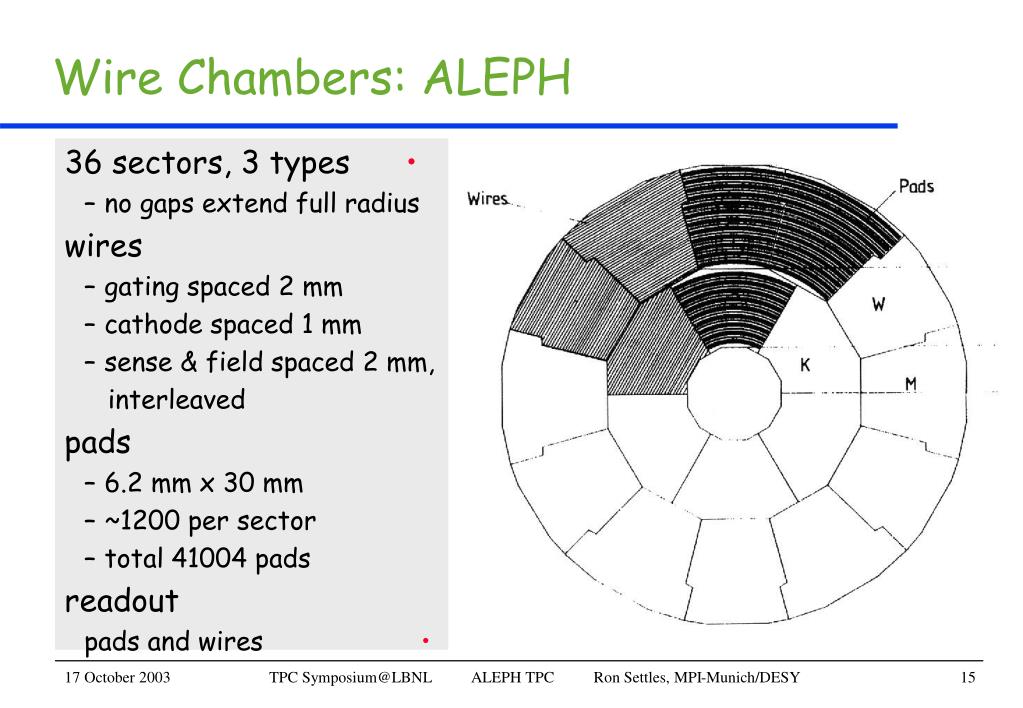 Wire Chambers: ALEPH

36 sectors, 3 types

– no gaps extend full radius

wires

– gating spaced 2 mm

– cathode spaced 1 mm

– sense & field spaced 2 mm, interleaved

pads

– 6.2 mm x 30 mm

– ~1200 per sector

– total 41004 pads

readout

pads and wires

Wires

Pads

W

K

M

17 October 2003 TPC Symposium@LBNL ALEPH TPC Ron Settles, MPI-Munich/DESY 15